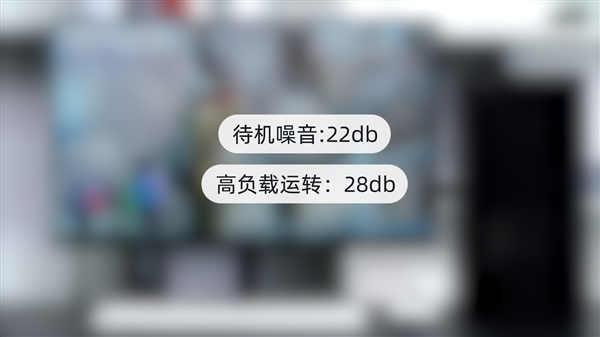 待机噪音:22db

高负载运转：28db